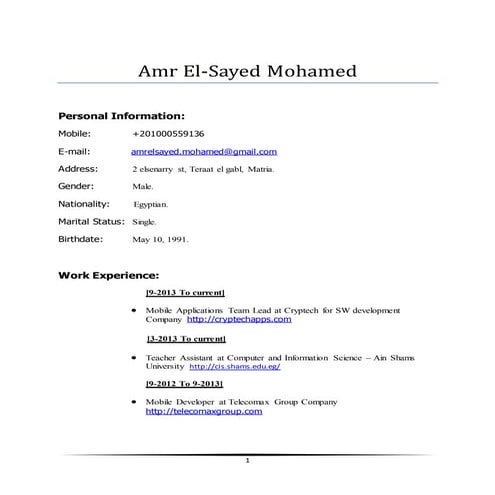 Amr El-Sayed Mohamed

Personal Information:

Mobile: +201000559136

E-mail: amrelsayed.mohamed@gmail.com

Address: 2 elsenarry st, Teraat el gabl, Matria.

Gender: Male.

Nationality: Egyptian.

Marital Status: Single.

Birthdate: May 10, 1991.

Work Experience:

[9-2013 To current]

• Mobile Applications Team Lead at Cryptech for SW development Company http://cryptechapps.com

[3-2013 To current]

• Teacher Assistant at Computer and Information Science – Ain Shams University http://cis.shams.edu.eg/

[9-2012 To 9-2013]

• Mobile Developer at Telecomax Group Company http://telecomaxgroup.com

1